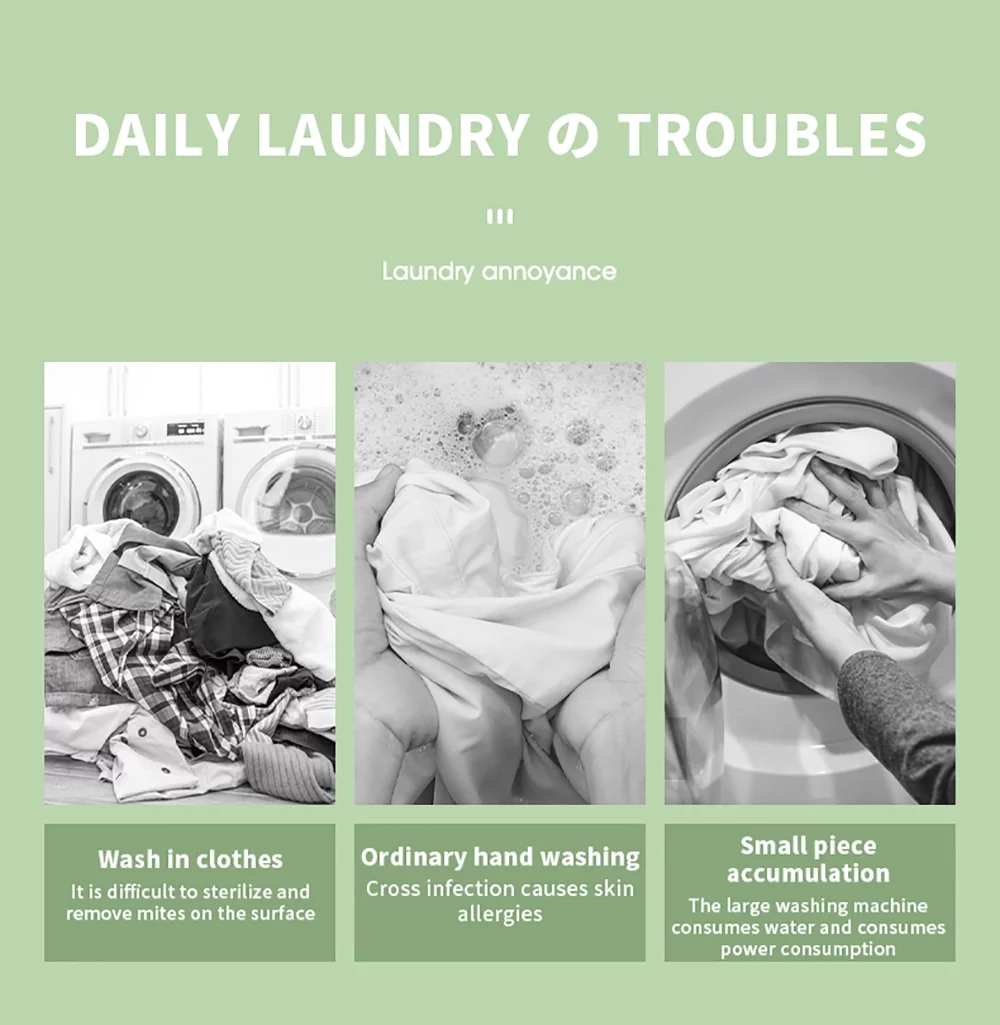 DAILY LAUNDRY の TROUBLES

Laundry annoyance

Wash in clothes

It is difficult to sterilize and remove mites on the surface

Ordinary hand washing

Cross infection causes skin allergies

Small piece accumulation

The large washing machine consumes water and consumes power consumption